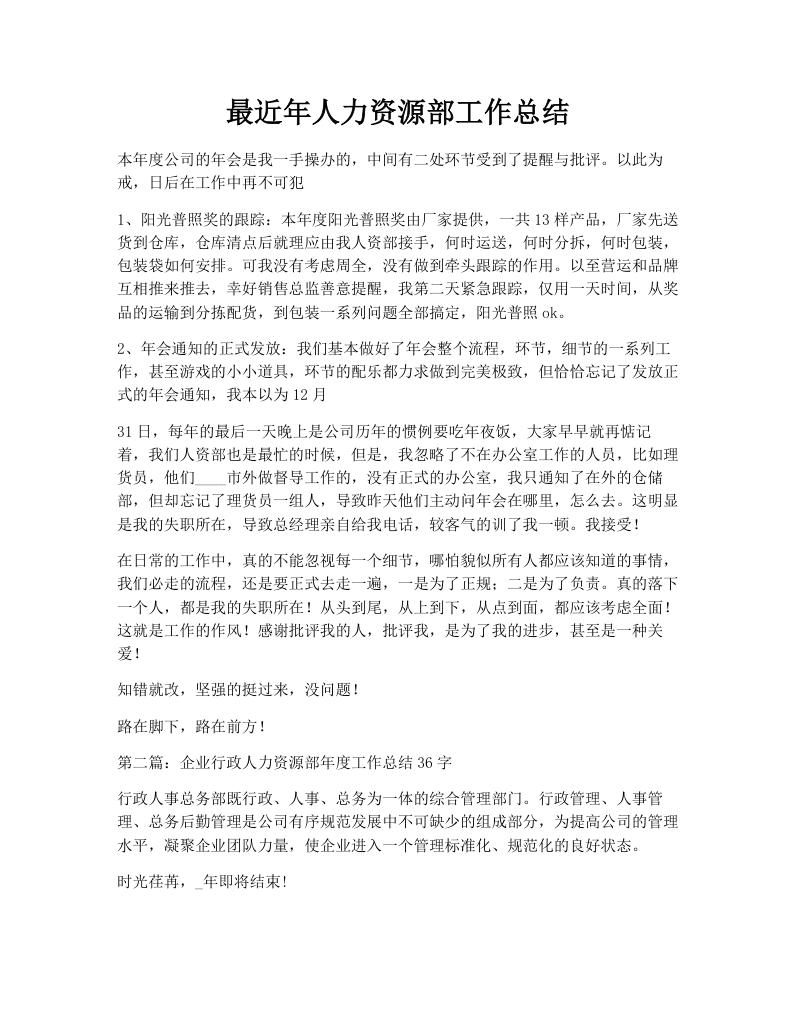 最近年人力资源部工作总结

本年度公司的年会是我一手操办的，中间有二处环节受到了提醒与批评。以此为戒，日后在工作中再不可犯

1、阳光普照奖的跟踪：本年度阳光普照奖由厂家提供，一共13样产品，厂家先送货到仓库，仓库清点后就理应由我人资部接手，何时运送，何时分拆，何时包装，包装袋如何安排。可我没有考虑周全，没有做到牵头跟踪的作用。以至营运和品牌互相推来推去，幸好销售总监善意提醒，我第二天紧急跟踪，仅用一天时间，从奖品的运输到分拣配货，到包装一系列问题全部搞定，阳光普照ok。

2、年会通知的正式发放：我们基本做好了年会整个流程，环节，细节的一系列工作，甚至游戏的小小道具，环节的配乐都力求做到完美极致，但恰恰忘记了发放正式的年会通知，我本以为12月

31日，每年的最后一天晚上是公司历年的惯例要吃年夜饭，大家早早就再惦记着，我们人资部也是最忙的时候，但是，我忽略了不在办公室工作的人员，比如理货员，他们____市外做督导工作的，没有正式的办公室，我只通知了在外的仓储部，但却忘记了理货员一组人，导致昨天他们主动问年会在哪里，怎么去。这明显是我的失职所在，导致总经理亲自给我电话，较客气的训了我一顿。我接受！

在日常的工作中，真的不能忽视每一个细节，哪怕貌似所有人都应该知道的事情，我们必走的流程，还是要正式去走一遍，一是为了正规；二是为了负责。真的落下一个人，都是我的失职所在！从头到尾，从上到下，从点到面，都应该考虑全面！这就是工作的作风！感谢批评我的人，批评我，是为了我的进步，甚至是一种关爱！

知错就改，坚强的挺过来，没问题！

路在脚下，路在前方！

第二篇：企业行政人力资源部年度工作总结36字

行政人事总务部既行政、人事、总务为一体的综合管理部门。行政管理、人事管理、总务后勤管理是公司有序规范发展中不可缺少的组成部分，为提高公司的管理水平，凝聚企业团队力量，使企业进入一个管理标准化、规范化的良好状态。

时光荏苒，_年即将结束!